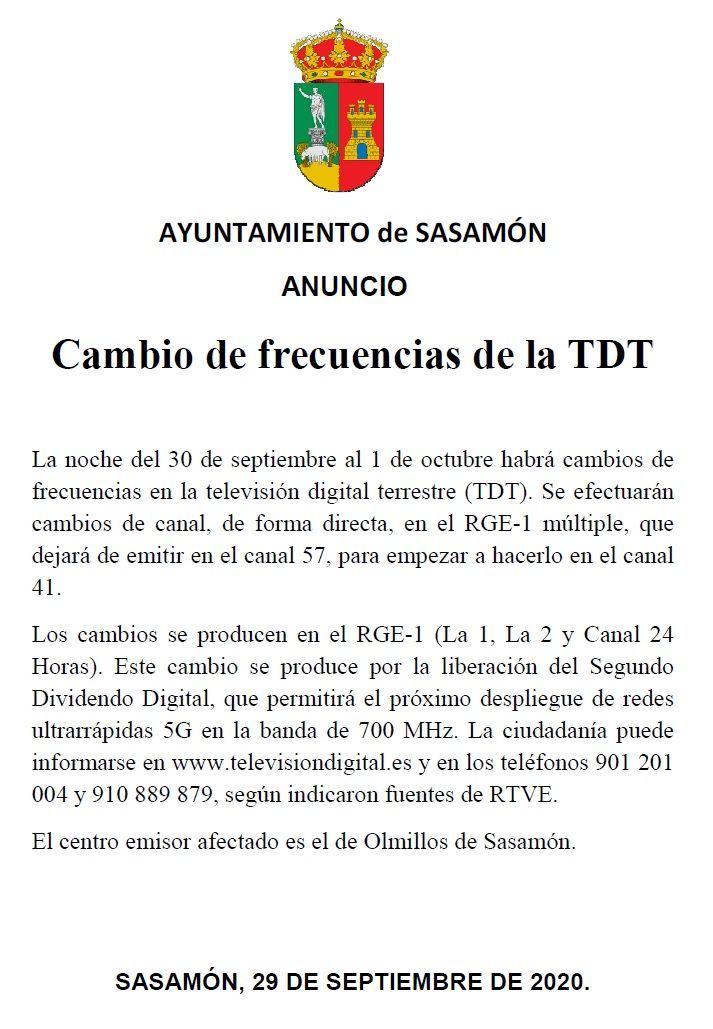 AYUNTAMIENTO de SASAMÓN

ANUNCIO

Cambio de frecuencias de la TDT

La noche del 30 de septiembre al 1 de octubre habrá cambios de frecuencias en la televisión digital terrestre (TDT). Se efectuarán cambios de canal, de forma directa, en el RGE-1 múltiple, que dejará de emitir en el canal 57, para empezar a hacerlo en el canal 41.

Los cambios se producen en el RGE-1 (La 1, La 2 y Canal 24 Horas). Este cambio se produce por la liberación del Segundo Dividendo Digital, que permitirá el próximo despliegue de redes ultrarrápidas 5G en la banda de 700 MHz. La ciudadanía puede informarse en www.televisiondigital.es y en los teléfonos 901 201 004 y 910 889 879, según indicaron fuentes de RTVE.

El centro emisor afectado es el de Olmillos de Sasamón.

SASAMÓN, 29 DE SEPTIEMBRE DE 2020.